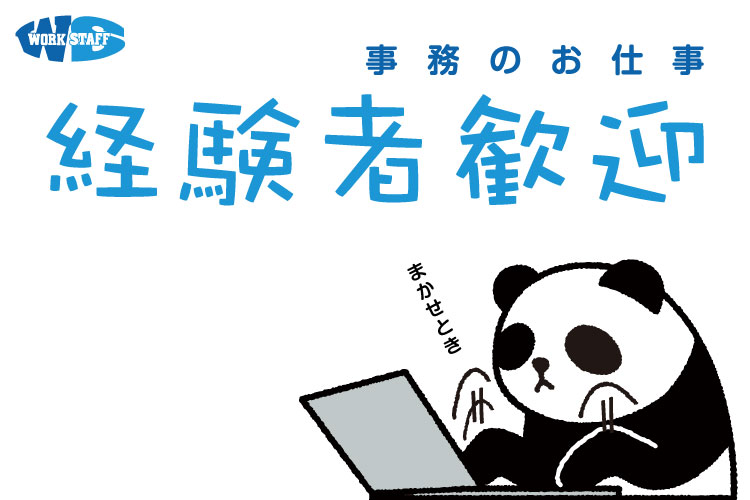 WORK STAFF

事務のお仕事

経験者歓迎

まかせとき